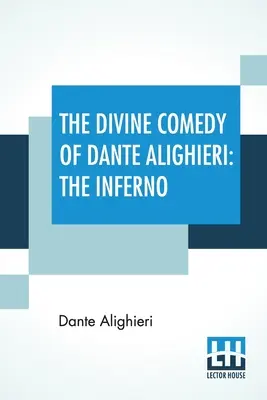 THE DIVINE COMEDY OF DANTE ALIGHIERI: THE INFERNO

Dante Alighieri

LH
LECTOR HOUSE